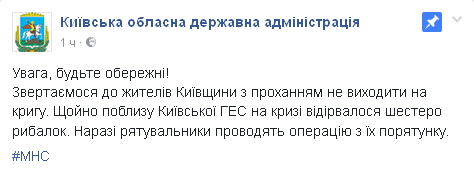 Київська обласна державна адміністрація
1 ч ·

Увага, будьте обережні!
Звертаємося до жителів Київщини з проханням не виходити на кригу. Щойно поблизу Київської ГЕС на кризі відірвалося шестеро рибалок. Наразі рятувальники проводять операцію з їх порятунку.
#МНС